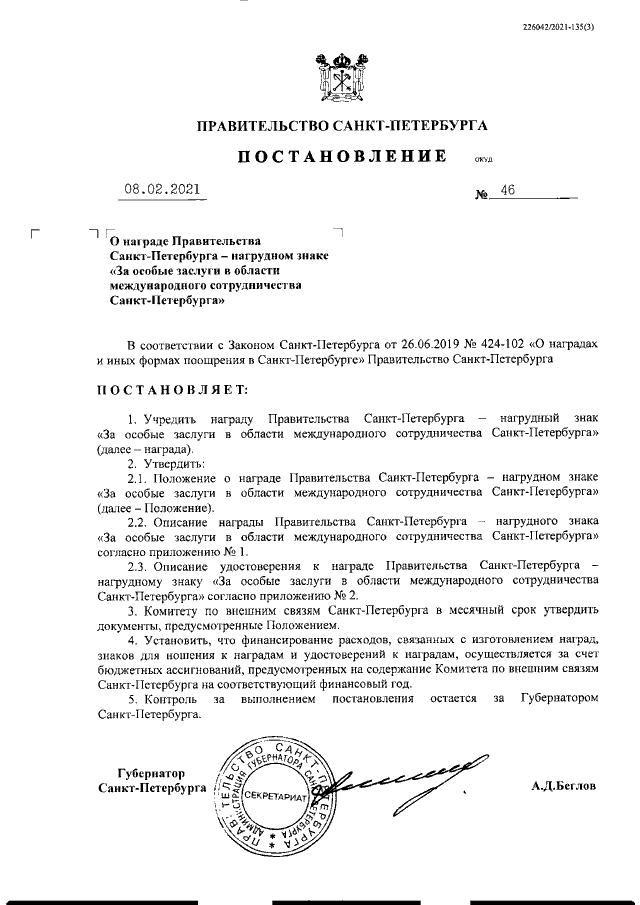 226042/2021-135(3)

ПРАВИТЕЛЬСТВО САНКТ-ПЕТЕРБУРГА

ПОСТАНОВЛЕНИЕ ОКУД

08.02.2021 № 46

О награде Правительства Санкт-Петербурга – нагрудном знаке «За особые заслуги в области международного сотрудничества Санкт-Петербурга»

В соответствии с Законом Санкт-Петербурга от 26.06.2019 № 424-102 «О наградах и иных формах поощрения в Санкт-Петербурге» Правительство Санкт-Петербурга

ПОСТАНОВЛЯЕТ:

1. Учредить награду Правительства Санкт-Петербурга – нагрудный знак «За особые заслуги в области международного сотрудничества Санкт-Петербурга» (далее – награда).

2. Утвердить:

2.1. Положение о награде Правительства Санкт-Петербурга – нагрудном знаке «За особые заслуги в области международного сотрудничества Санкт-Петербурга» (далее – Положение).

2.2. Описание награды Правительства Санкт-Петербурга – нагрудного знака «За особые заслуги в области международного сотрудничества Санкт-Петербурга» согласно приложению № 1.

2.3. Описание удостоверения к награде Правительства Санкт-Петербурга – нагрудному знаку «За особые заслуги в области международного сотрудничества Санкт-Петербурга» согласно приложению № 2.

3. Комитету по внешним связям Санкт-Петербурга в месячный срок утвердить документы, предусмотренные Положением.

4. Установить, что финансирование расходов, связанных с изготовлением наград, знаков для ношения к наградам и удостоверений к наградам, осуществляется за счет бюджетных ассигнований, предусмотренных на содержание Комитета по внешним связям Санкт-Петербурга на соответствующий финансовый год.

5. Контроль за выполнением постановления остается за Губернатором Санкт-Петербурга.

Губернатор Санкт-Петербурга

ПРАВИТЕЛЬСТВО САНКТ-ПЕТЕРБУРГА АДМИНИСТРАЦИЯ ГУБЕРНАТОРА САНКТ-ПЕТЕРБУРГА СЕКРЕТАРИАТ

А.Д.Беглов